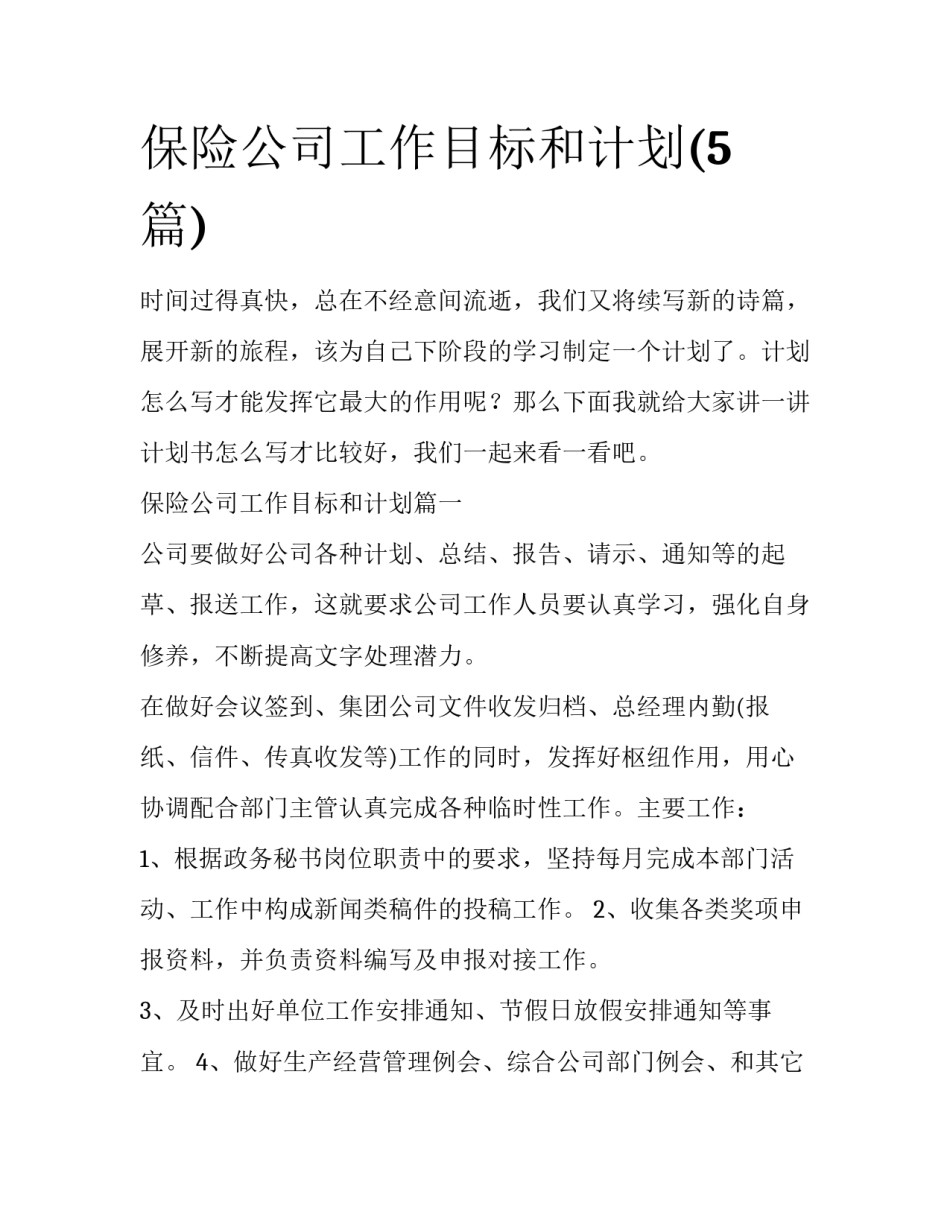 保险公司工作目标和计划(5篇)

时间过得真快，总在不经意间流逝，我们又将续写新的诗篇，展开新的旅程，该为自己下阶段的学习制定一个计划了。计划怎么写才能发挥它最大的作用呢？那么下面我就给大家讲一讲计划书怎么写才比较好，我们一起来看一看吧。

保险公司工作目标和计划篇一

公司要做好公司各种计划、总结、报告、请示、通知等的起草、报送工作，这就要求公司工作人员要认真学习，强化自身修养，不断提高文字处理潜力。

在做好会议签到、集团公司文件收发归档、总经理内勤(报纸、信件、传真收发等)工作的同时，发挥好枢纽作用，用心协调配合部门主管认真完成各种临时性工作。主要工作：

1、根据政务秘书岗位职责中的要求，坚持每月完成本部门活动、工作中构成新闻类稿件的投稿工作。 2、收集各类奖项申报资料，并负责资料编写及申报对接工作。

3、及时出好单位工作安排通知、节假日放假安排通知等事宜。 4、做好生产经营管理例会、综合公司部门例会、和其它